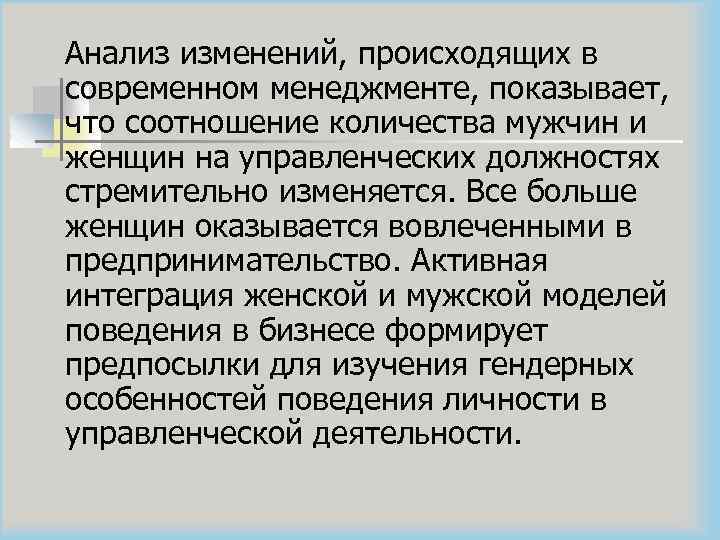 Анализ изменений, происходящих в современном менеджменте, показывает, что соотношение количества мужчин и женщин на управленческих должностях стремительно изменяется. Все больше женщин оказывается вовлеченными в предпринимательство. Активная интеграция женской и мужской моделей поведения в бизнесе формирует предпосылки для изучения гендерных особенностей поведения личности в управленческой деятельности.